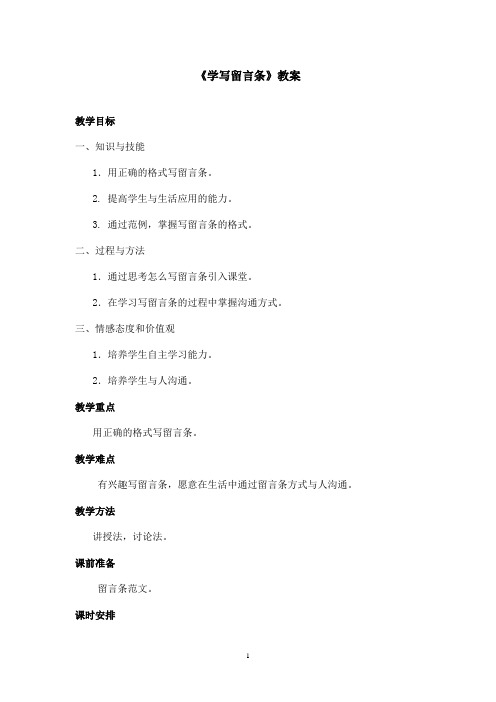 《学写留言条》教案

教学目标

一、知识与技能

1. 用正确的格式写留言条。

2. 提高学生与生活应用的能力。

3. 通过范例，掌握写留言条的格式。

二、过程与方法

1. 通过思考怎么写留言条引入课堂。

2. 在学习写留言条的过程中掌握沟通方式。

三、情感态度和价值观

1. 培养学生自主学习能力。

2. 培养学生与人沟通。

教学重点

用正确的格式写留言条。

教学难点

有兴趣写留言条，愿意在生活中通过留言条方式与人沟通。

教学方法

讲授法，讨论法。

课前准备

留言条范文。

课时安排

1